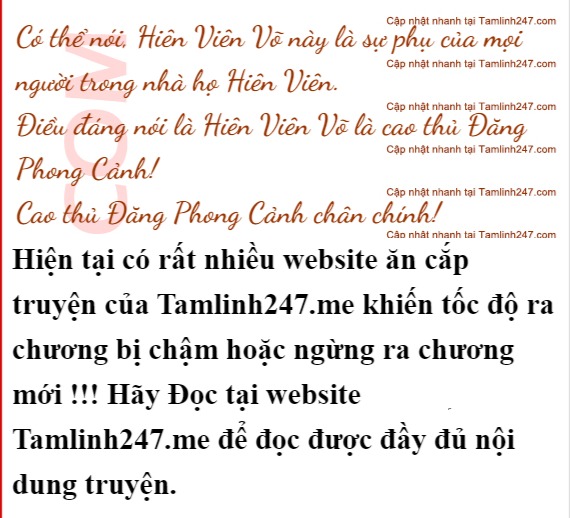 Có thể nói, Hiên Viên Võ này là sự phụ của mọi người trong nhà họ Hiên Viên.

Điều đáng nói là Hiên Viên Võ là cao thủ Đăng Phong Cảnh!

Cao thủ Đăng Phong Cảnh chân chính!

Hiện tại có rất nhiều website ăn cắp truyện của Tamlinh247.me khiến tốc độ ra chương bị chậm hoặc ngừng ra chương mới !!! Hãy Đọc tại website Tamlinh247.me để đọc được đầy đủ nội dung truyện.

Cập nhật nhanh tại Tamlinh247.com

COM